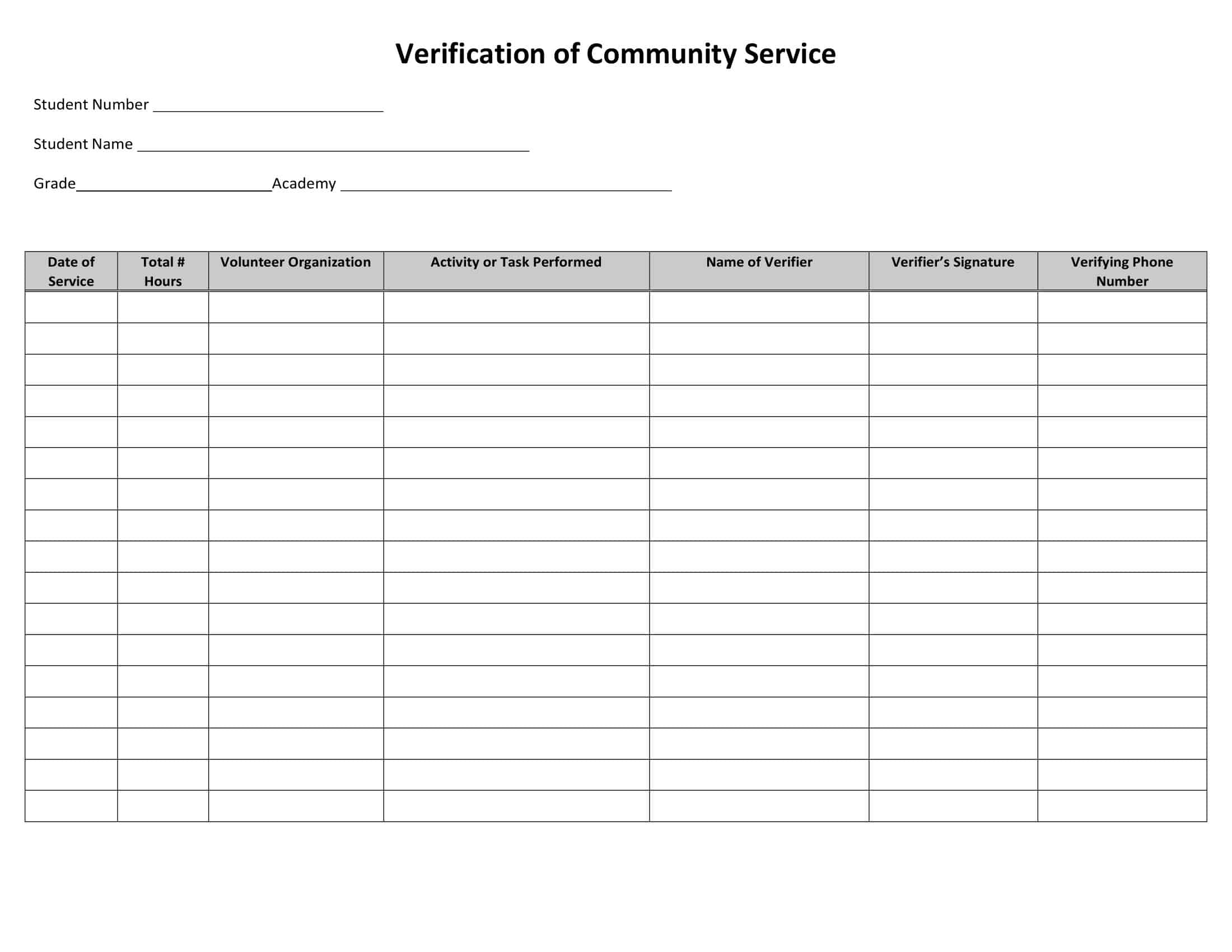 Verification of Community Service

Student Number ____

Student Name ____

Grade____Academy ____

| Date of Service | Total # Hours | Volunteer Organization | Activity or Task Performed | Name of Verifier | Verifier's Signature | Verifying Phone Number |
|---|---|---|---|---|---|---|
| | | | | | | |
| | | | | | | |
| | | | | | | |
| | | | | | | |
| | | | | | | |
| | | | | | | |
| | | | | | | |
| | | | | | | |
| | | | | | | |
| | | | | | | |
| | | | | | | |
| | | | | | | |
| | | | | | | |
| | | | | | | |
| | | | | | | |
| | | | | | | |
| | | | | | | |